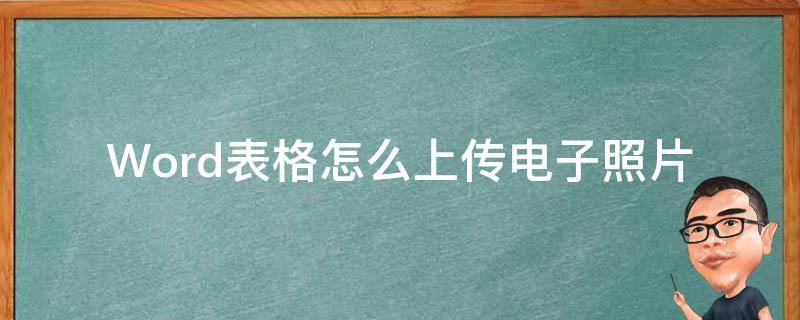 Word表格怎么上传电子照片